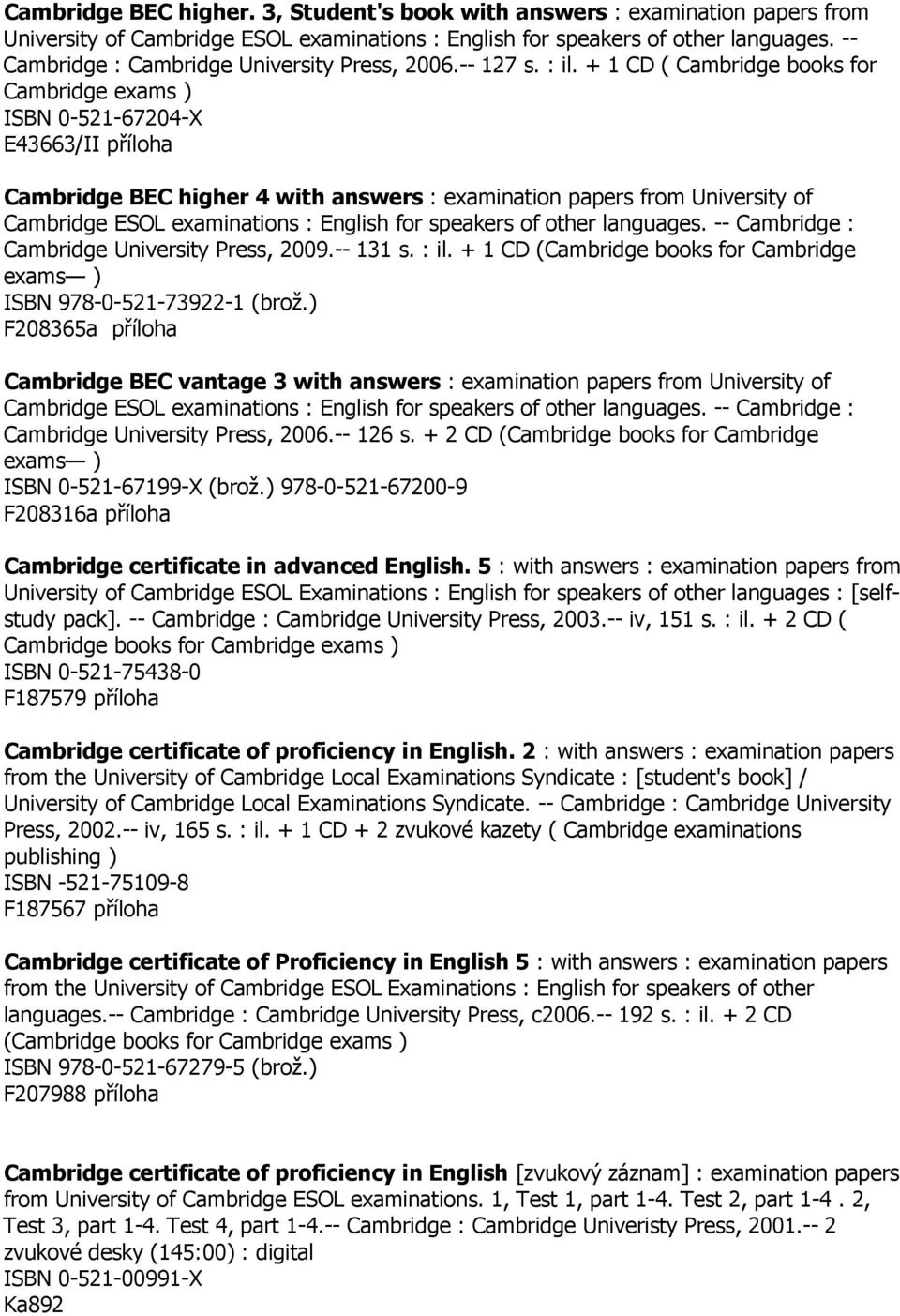 Cambridge BEC higher. 3, Student's book with answers : examination papers from University of Cambridge ESOL examinations : English for speakers of other languages. -- Cambridge : Cambridge University Press, 2006.-- 127 s. : il. + 1 CD ( Cambridge books for Cambridge exams )
ISBN 0-521-67204-X
E43663/II příloha

Cambridge BEC higher 4 with answers : examination papers from University of Cambridge ESOL examinations : English for speakers of other languages. -- Cambridge : Cambridge University Press, 2009.-- 131 s. : il. + 1 CD (Cambridge books for Cambridge exams— )
ISBN 978-0-521-73922-1 (brož.)
F208365a příloha

Cambridge BEC vantage 3 with answers : examination papers from University of Cambridge ESOL examinations : English for speakers of other languages. -- Cambridge : Cambridge University Press, 2006.-- 126 s. + 2 CD (Cambridge books for Cambridge exams— )
ISBN 0-521-67199-X (brož.) 978-0-521-67200-9
F208316a příloha

Cambridge certificate in advanced English. 5 : with answers : examination papers from University of Cambridge ESOL Examinations : English for speakers of other languages : [self-study pack]. -- Cambridge : Cambridge University Press, 2003.-- iv, 151 s. : il. + 2 CD ( Cambridge books for Cambridge exams )
ISBN 0-521-75438-0
F187579 příloha

Cambridge certificate of proficiency in English. 2 : with answers : examination papers from the University of Cambridge Local Examinations Syndicate : [student's book] / University of Cambridge Local Examinations Syndicate. -- Cambridge : Cambridge University Press, 2002.-- iv, 165 s. : il. + 1 CD + 2 zvukové kazety ( Cambridge examinations publishing )
ISBN -521-75109-8
F187567 příloha

Cambridge certificate of Proficiency in English 5 : with answers : examination papers from the University of Cambridge ESOL Examinations : English for speakers of other languages.-- Cambridge : Cambridge University Press, c2006.-- 192 s. : il. + 2 CD (Cambridge books for Cambridge exams )
ISBN 978-0-521-67279-5 (brož.)
F207988 příloha

Cambridge certificate of proficiency in English [zvukový záznam] : examination papers from University of Cambridge ESOL examinations. 1, Test 1, part 1-4. Test 2, part 1-4 . 2, Test 3, part 1-4. Test 4, part 1-4.-- Cambridge : Cambridge Univeristy Press, 2001.-- 2 zvukové desky (145:00) : digital
ISBN 0-521-00991-X
Ka892